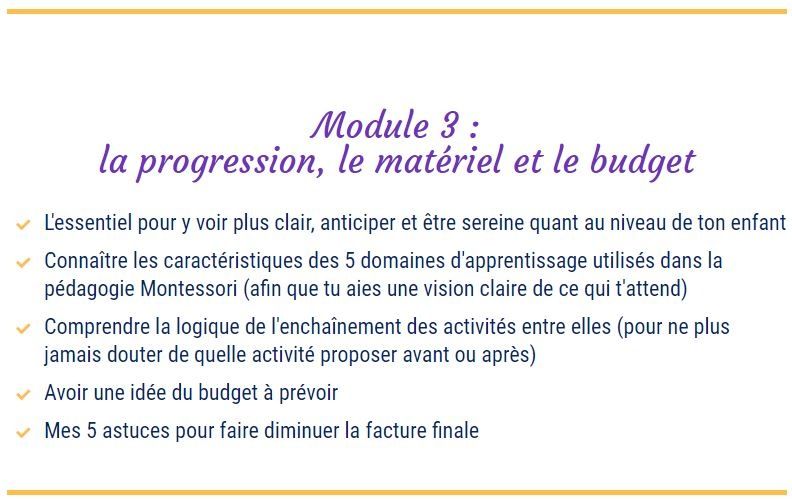 Module 3 :
la progression, le matériel et le budget

L'essentiel pour y voir plus clair, anticiper et être sereine quant au niveau de ton enfant

Connaître les caractéristiques des 5 domaines d'apprentissage utilisés dans la pédagogie Montessori (afin que tu aies une vision claire de ce qui t'attend)

Comprendre la logique de l'enchaînement des activités entre elles (pour ne plus jamais douter de quelle activité proposer avant ou après)

Avoir une idée du budget à prévoir

Mes 5 astuces pour faire diminuer la facture finale